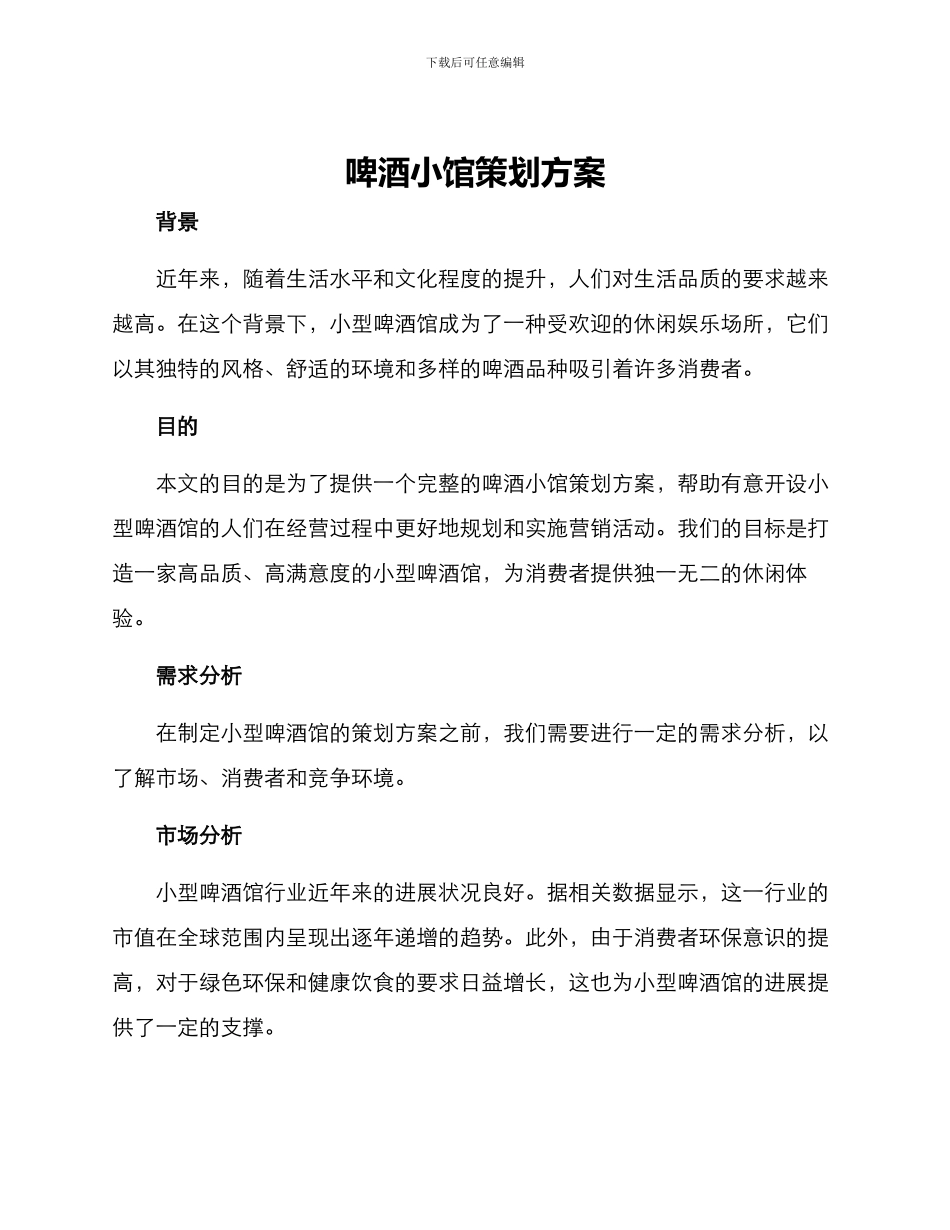 下载后可任意编辑

啤酒小馆策划方案

背景

近年来，随着生活水平和文化程度的提升，人们对生活品质的要求越来越高。在这个背景下，小型啤酒馆成为了一种受欢迎的休闲娱乐场所，它们以其独特的风格、舒适的环境和多样的啤酒品种吸引着许多消费者。

目的

本文的目的是为了提供一个完整的啤酒小馆策划方案，帮助有意开设小型啤酒馆的人们在经营过程中更好地规划和实施营销活动。我们的目标是打造一家高品质、高满意度的小型啤酒馆，为消费者提供独一无二的休闲体验。

需求分析

在制定小型啤酒馆的策划方案之前，我们需要进行一定的需求分析，以了解市场、消费者和竞争环境。

市场分析

小型啤酒馆行业近年来的进展状况良好。据相关数据显示，这一行业的市值在全球范围内呈现出逐年递增的趋势。此外，由于消费者环保意识的提高，对于绿色环保和健康饮食的要求日益增长，这也为小型啤酒馆的进展提供了一定的支撑。